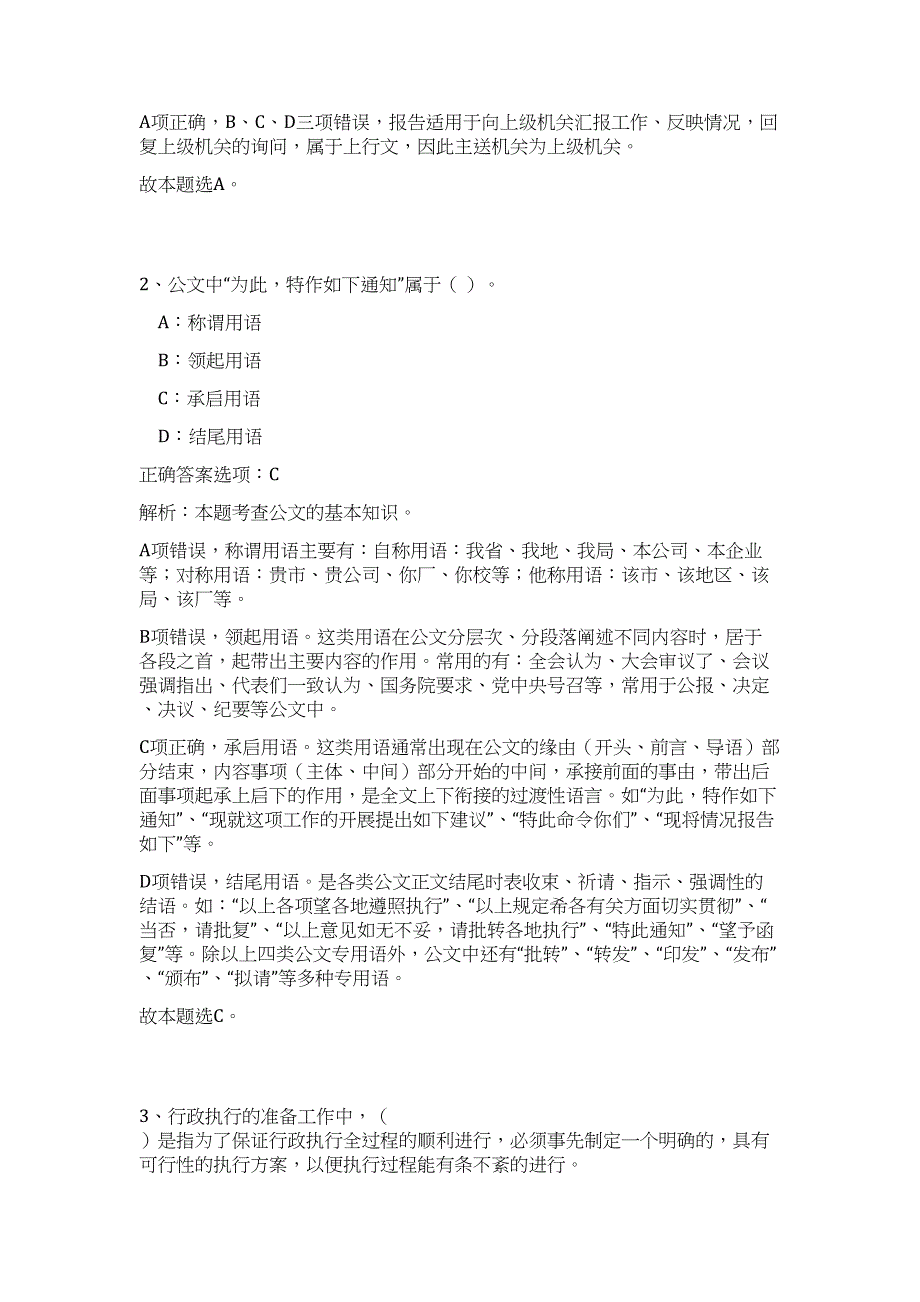 A项正确，B、C、D三项错误，报告适用于向上级机关汇报工作、反映情况，回复上级机关的询问，属于上行文，因此主送机关为上级机关。

故本题选A。

2、公文中“为此，特作如下通知”属于（ ）。

A：称谓用语

B：领起用语

C：承启用语

D：结尾用语

正确答案选项：C

解析：本题考查公文的基本知识。

A项错误，称谓用语主要有：自称用语：我省、我地、我局、本公司、本企业等；对称用语：贵市、贵公司、你厂、你校等；他称用语：该市、该地区、该局、该厂等。

B项错误，领起用语。这类用语在公文分层次、分段落阐述不同内容时，居于各段之首，起带出主要内容的作用。常用的有：全会认为、大会审议了、会议强调指出、代表们一致认为、国务院要求、党中央号召等，常用于公报、决定、决议、纪要等公文中。

C项正确，承启用语。这类用语通常出现在公文的缘由（开头、前言、导语）部分结束，内容事项（主体、中间）部分开始的中间，承接前面的事由，带出后面事项起承上启下的作用，是全文上下衔接的过渡性语言。如“为此，特作如下通知”、“现就这项工作的开展提出如下建议”、“特此命令你们”、“现将情况报告如下”等。

D项错误，结尾用语。是各类公文正文结尾时表收束、祈请、指示、强调性的结语。如：“以上各项望各地遵照执行”、“以上规定希各有关方面切实贯彻”、“当否，请批复”、“以上意见如无不妥，请批转各地执行”、“特此通知”、“望予函复”等。除以上四类公文专用语外，公文中还有“批转”、“转发”、“印发”、“发布”、“颁布”、“拟请”等多种专用语。

故本题选C。

3、行政执行的准备工作中，（ ）是指为了保证行政执行全过程的顺利进行，必须事先制定一个明确的，具有可行性的执行方案，以便执行过程能有条不紊的进行。